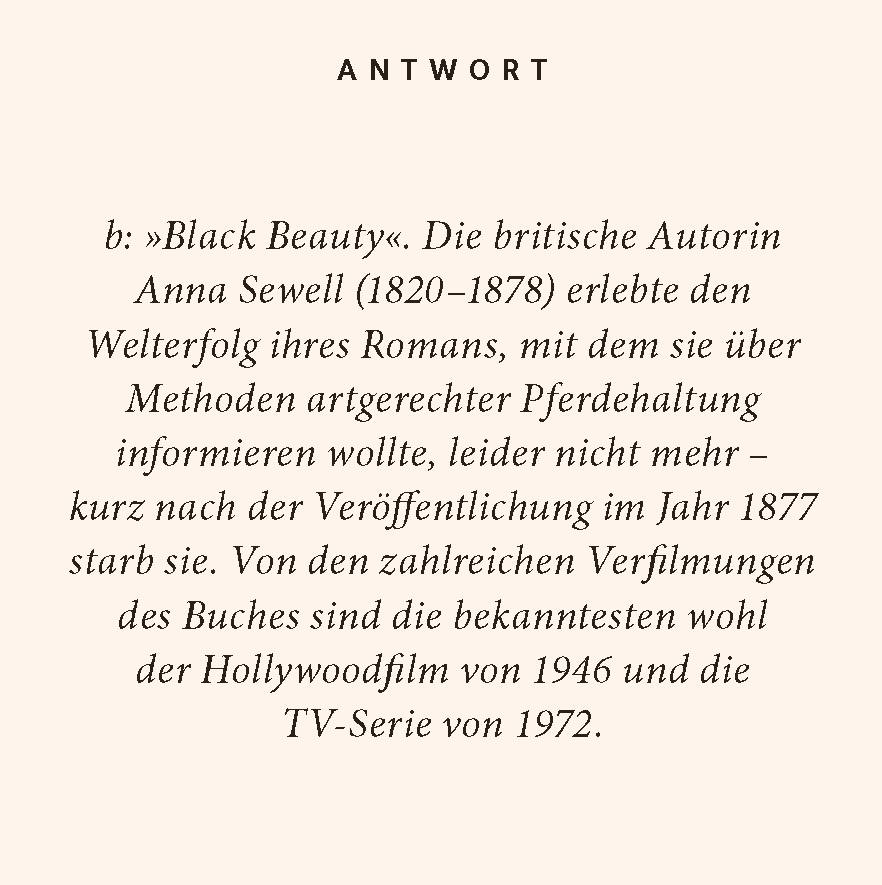 ANTWORT

b: »Black Beauty«. Die britische Autorin Anna Sewell (1820–1878) erlebte den Welterfolg ihres Romans, mit dem sie über Methoden artgerechter Pferdehaltung informieren wollte, leider nicht mehr – kurz nach der Veröffentlichung im Jahr 1877 starb sie. Von den zahlreichen Verfilmungen des Buches sind die bekanntesten wohl der Hollywoodfilm von 1946 und die TV-Serie von 1972.